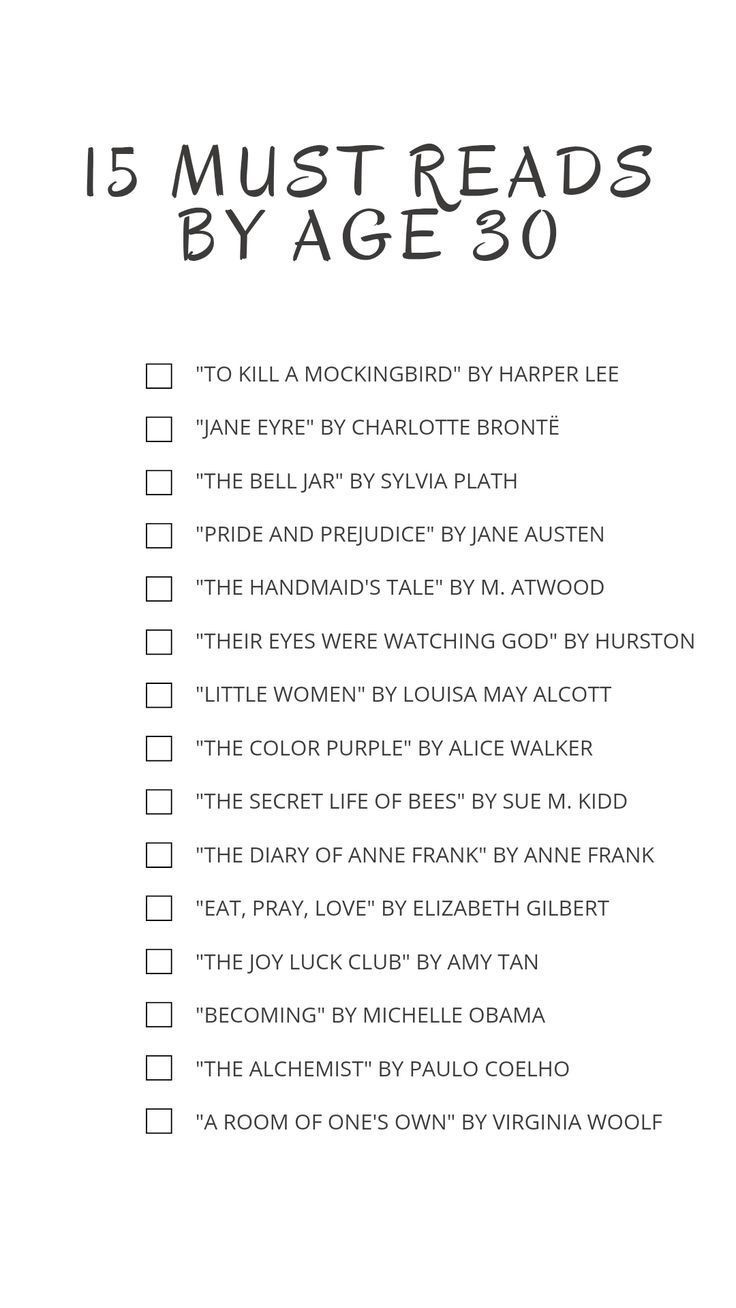 15 MUST READS
BY AGE 30

☐ "TO KILL A MOCKINGBIRD" BY HARPER LEE
☐ "JANE EYRE" BY CHARLOTTE BRONTË
☐ "THE BELL JAR" BY SYLVIA PLATH
☐ "PRIDE AND PREJUDICE" BY JANE AUSTEN
☐ "THE HANDMAID'S TALE" BY M. ATWOOD
☐ "THEIR EYES WERE WATCHING GOD" BY HURSTON
☐ "LITTLE WOMEN" BY LOUISA MAY ALCOTT
☐ "THE COLOR PURPLE" BY ALICE WALKER
☐ "THE SECRET LIFE OF BEES" BY SUE M. KIDD
☐ "THE DIARY OF ANNE FRANK" BY ANNE FRANK
☐ "EAT, PRAY, LOVE" BY ELIZABETH GILBERT
☐ "THE JOY LUCK CLUB" BY AMY TAN
☐ "BECOMING" BY MICHELLE OBAMA
☐ "THE ALCHEMIST" BY PAULO COELHO
☐ "A ROOM OF ONE'S OWN" BY VIRGINIA WOOLF